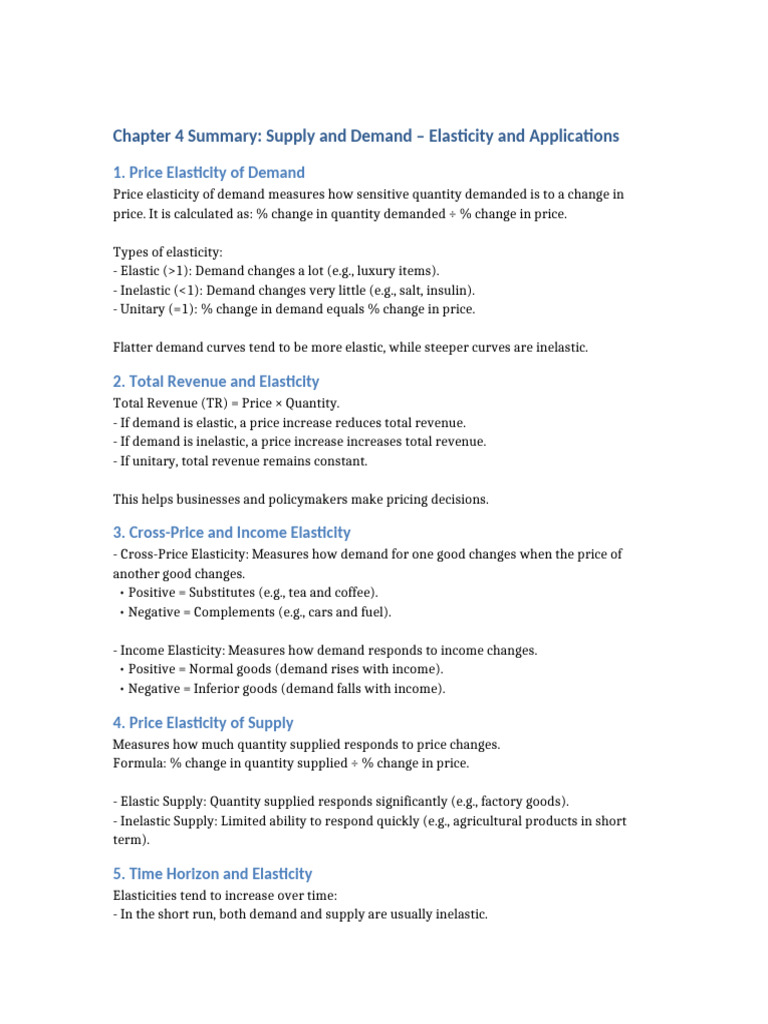 Chapter 4 Summary: Supply and Demand – Elasticity and Applications

1. Price Elasticity of Demand

Price elasticity of demand measures how sensitive quantity demanded is to a change in price. It is calculated as: % change in quantity demanded ÷ % change in price.

Types of elasticity:
- Elastic (>1): Demand changes a lot (e.g., luxury items).
- Inelastic (<1): Demand changes very little (e.g., salt, insulin).
- Unitary (=1): % change in demand equals % change in price.

Flatter demand curves tend to be more elastic, while steeper curves are inelastic.

2. Total Revenue and Elasticity

Total Revenue (TR) = Price × Quantity.
- If demand is elastic, a price increase reduces total revenue.
- If demand is inelastic, a price increase increases total revenue.
- If unitary, total revenue remains constant.

This helps businesses and policymakers make pricing decisions.

3. Cross-Price and Income Elasticity

- Cross-Price Elasticity: Measures how demand for one good changes when the price of another good changes.
• Positive = Substitutes (e.g., tea and coffee).
• Negative = Complements (e.g., cars and fuel).

- Income Elasticity: Measures how demand responds to income changes.
• Positive = Normal goods (demand rises with income).
• Negative = Inferior goods (demand falls with income).

4. Price Elasticity of Supply

Measures how much quantity supplied responds to price changes.
Formula: % change in quantity supplied ÷ % change in price.

- Elastic Supply: Quantity supplied responds significantly (e.g., factory goods).
- Inelastic Supply: Limited ability to respond quickly (e.g., agricultural products in short term).

5. Time Horizon and Elasticity

Elasticities tend to increase over time:
- In the short run, both demand and supply are usually inelastic.